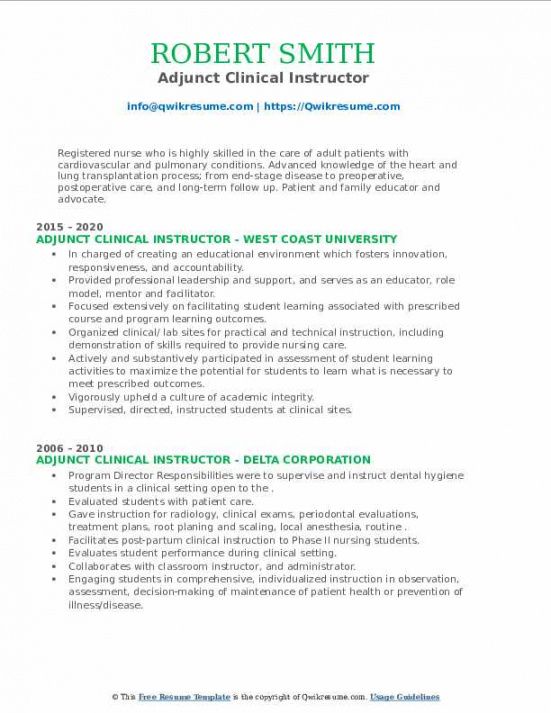 ROBERT SMITH
Adjunct Clinical Instructor

info@qwikresume.com | https://Qwikresume.com

Registered nurse who is highly skilled in the care of adult patients with cardiovascular and pulmonary conditions. Advanced knowledge of the heart and lung transplantation process; from end-stage disease to preoperative, postoperative care, and long-term follow up. Patient and family educator and advocate.

2015 - 2020
ADJUNCT CLINICAL INSTRUCTOR - WEST COAST UNIVERSITY

- In charged of creating an educational environment which fosters innovation, responsiveness, and accountability.
- Provided professional leadership and support, and serves as an educator, role model, mentor and facilitator.
- Focused extensively on facilitating student learning associated with prescribed course and program learning outcomes.
- Organized clinical/ lab sites for practical and technical instruction, including demonstration of skills required to provide nursing care.
- Actively and substantively participated in assessment of student learning activities to maximize the potential for students to learn what is necessary to meet prescribed outcomes.
- Vigorously upheld a culture of academic integrity.
- Supervised, directed, instructed students at clinical sites.

2006 - 2010
ADJUNCT CLINICAL INSTRUCTOR - DELTA CORPORATION

- Program Director Responsibilities were to supervise and instruct dental hygiene students in a clinical setting open to the .
- Evaluated students with patient care.
- Gave instruction for radiology, clinical exams, periodontal evaluations, treatment plans, root planing and scaling, local anesthesia, routine .
- Facilitates post-partum clinical instruction to Phase II nursing students.
- Evaluates student performance during clinical setting.
- Collaborates with classroom instructor, and administrator.
- Engaging students in comprehensive, individualized instruction in observation, assessment, decision-making of maintenance of patient health or prevention of illness/disease.

© This Free Resume Template is the copyright of Qwikresume.com. Usage Guidelines